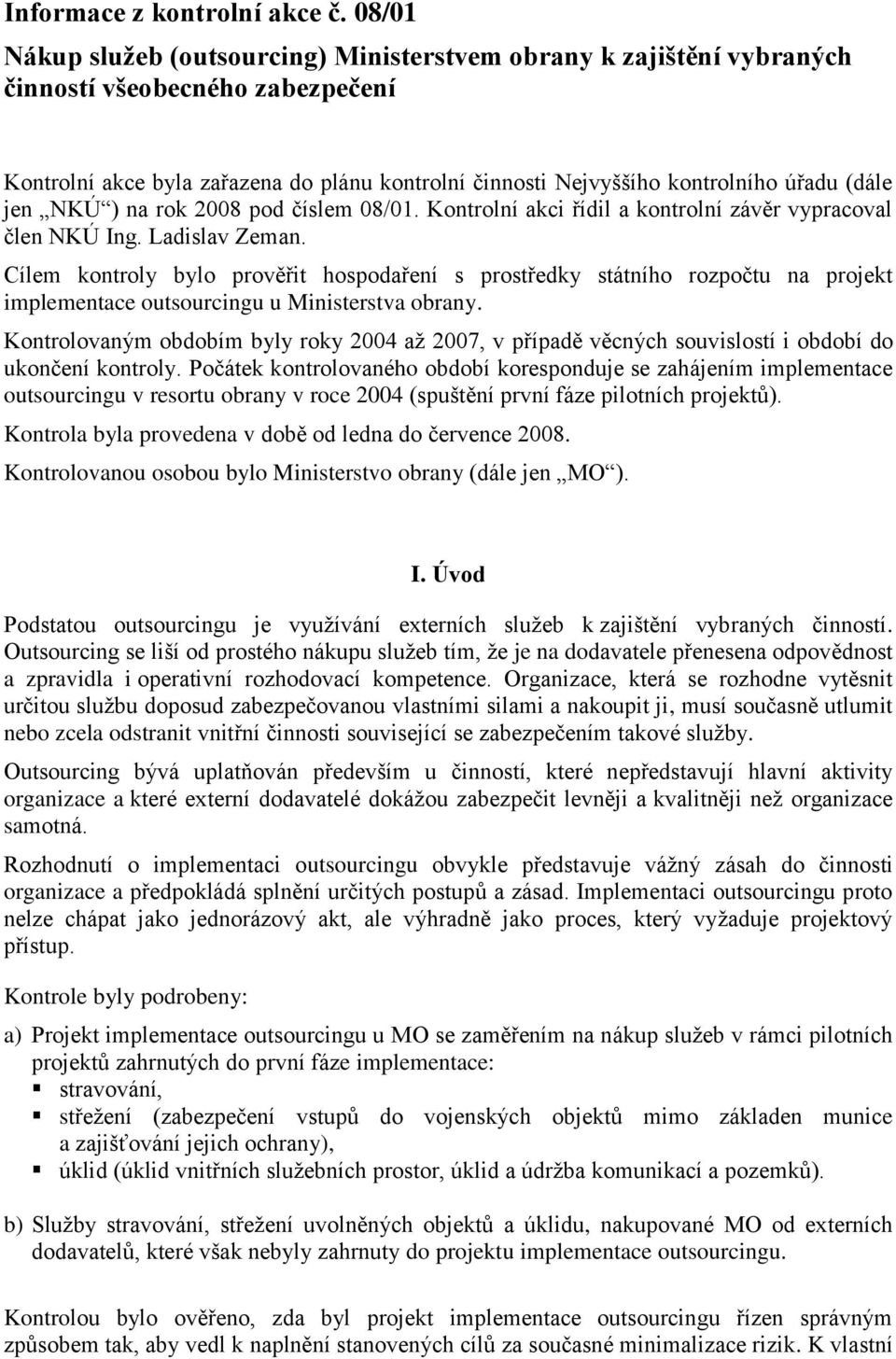 Informace z kontrolní akce č. 08/01

Nákup služeb (outsourcing) Ministerstvem obrany k zajištění vybraných činností všeobecného zabezpečení

Kontrolní akce byla zařazena do plánu kontrolní činnosti Nejvyššího kontrolního úřadu (dále jen „NKÚ“) na rok 2008 pod číslem 08/01. Kontrolní akci řídil a kontrolní závěr vypracoval člen NKÚ Ing. Ladislav Zeman.

Cílem kontroly bylo prověřit hospodaření s prostředky státního rozpočtu na projekt implementace outsourcingu u Ministerstva obrany.

Kontrolovaným obdobím byly roky 2004 až 2007, v případě věcných souvislostí i období do ukončení kontroly. Počátek kontrolovaného období koresponduje se zahájením implementace outsourcingu v resortu obrany v roce 2004 (spuštění první fáze pilotních projektů).

Kontrola byla provedena v době od ledna do července 2008.

Kontrolovanou osobou bylo Ministerstvo obrany (dále jen „MO“).

I. Úvod

Podstatou outsourcingu je využívání externích služeb k zajištění vybraných činností. Outsourcing se liší od prostého nákupu služeb tím, že je na dodavatele přenesena odpovědnost a zpravidla i operativní rozhodovací kompetence. Organizace, která se rozhodne vytěsnit určitou službu doposud zabezpečovanou vlastními silami a nakoupit ji, musí současně utlumit nebo zcela odstranit vnitřní činnosti související se zabezpečením takové služby.

Outsourcing bývá uplatňován především u činností, které nepředstavují hlavní aktivity organizace a které externí dodavatelé dokážou zabezpečit levněji a kvalitněji než organizace samotná.

Rozhodnutí o implementaci outsourcingu obvykle představuje vážný zásah do činnosti organizace a předpokládá splnění určitých postupů a zásad. Implementaci outsourcingu proto nelze chápat jako jednorázový akt, ale výhradně jako proces, který vyžaduje projektový přístup.

Kontrole byly podrobeny:

a) Projekt implementace outsourcingu u MO se zaměřením na nákup služeb v rámci pilotních projektů zahrnutých do první fáze implementace:
▪ stravování,
▪ střežení (zabezpečení vstupů do vojenských objektů mimo základen munice a zajišťování jejich ochrany),
▪ úklid (úklid vnitřních služebních prostor, úklid a údržba komunikací a pozemků).

b) Služby stravování, střežení uvolněných objektů a úklidu, nakupované MO od externích dodavatelů, které však nebyly zahrnuty do projektu implementace outsourcingu.

Kontrolou bylo ověřeno, zda byl projekt implementace outsourcingu řízen správným způsobem tak, aby vedl k naplnění stanovených cílů za současné minimalizace rizik. K vlastní